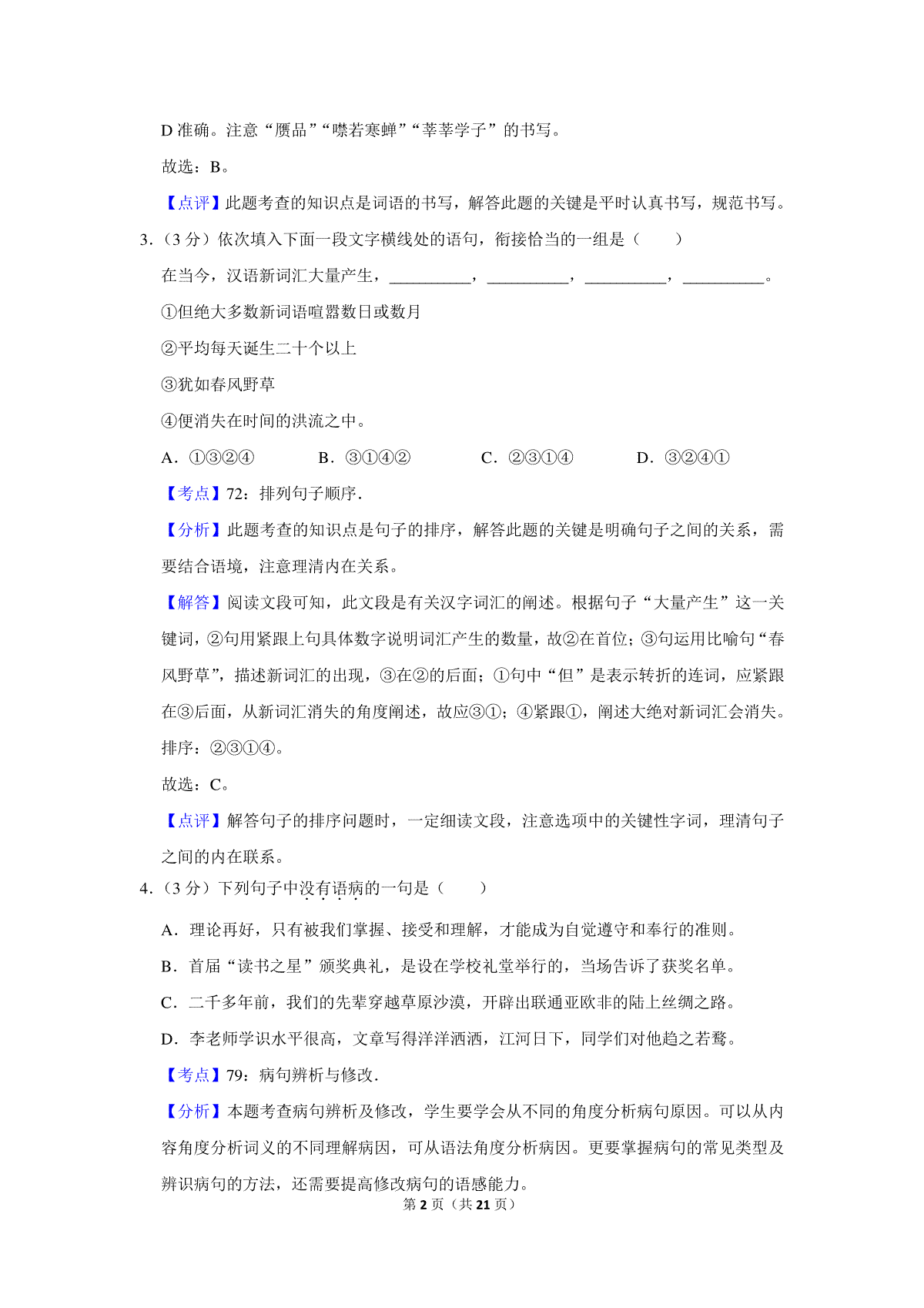 D 准确。注意“赝品”“噤若寒蝉”“莘莘学子”的书写。

故选：B。

【点评】此题考查的知识点是词语的书写，解答此题的关键是平时认真书写，规范书写。

3.（3 分）依次填入下面一段文字横线处的语句，衔接恰当的一组是（　　）

在当今，汉语新词汇大量产生，__________，__________，__________，__________。

①但绝大多数新词语喧嚣数日或数月

②平均每天诞生二十个以上

③犹如春风野草

④便消失在时间的洪流之中。

A．①③②④　　B．③①④②　　C．②③①④　　D．③②④①

【考点】72：排列句子顺序．

【分析】此题考查的知识点是句子的排序，解答此题的关键是明确句子之间的关系，需要结合语境，注意理清内在关系。

【解答】阅读文段可知，此文段是有关汉字词汇的阐述。根据句子“大量产生”这一关键词，②句用紧跟上句具体数字说明词汇产生的数量，故②在首位；③句运用比喻句“春风野草”，描述新词汇的出现，③在②的后面；①句中“但”是表示转折的连词，应紧跟在③后面，从新词汇消失的角度阐述，故应③①；④紧跟①，阐述大绝对新词汇会消失。排序：②③①④。

故选：C。

【点评】解答句子的排序问题时，一定细读文段，注意选项中的关键性字词，理清句子之间的内在联系。

4.（3 分）下列句子中没有语病的一句是（　　）

A．理论再好，只有被我们掌握、接受和理解，才能成为自觉遵守和奉行的准则。

B．首届“读书之星”颁奖典礼，是设在学校礼堂举行的，当场告诉了获奖名单。

C．二千多年前，我们的先辈穿越草原沙漠，开辟出联通亚欧非的陆上丝绸之路。

D．李老师学识水平很高，文章写得洋洋洒洒，江河日下，同学们对他趋之若鹜。

【考点】79：病句辨析与修改．

【分析】本题考查病句辨析及修改，学生要学会从不同的角度分析病句原因。可以从内容角度分析词义的不同理解病因，可从语法角度分析病因。更要掌握病句的常见类型及辨识病句的方法，还需要提高修改病句的语感能力。

第 2 页（共 21 页）